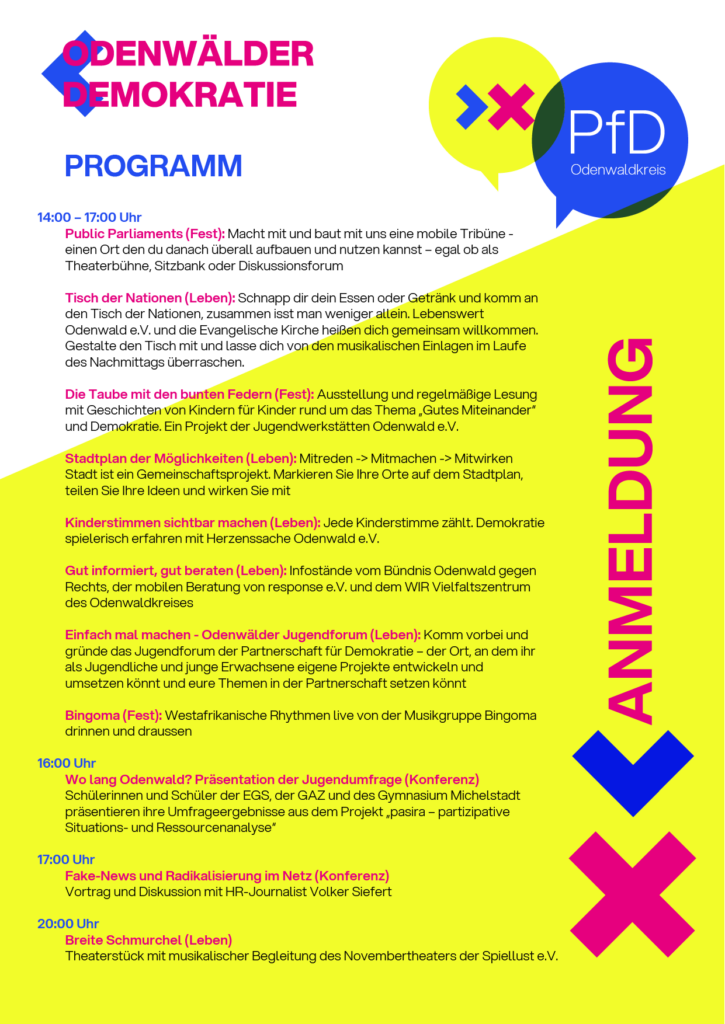 ODENWÄLDER
DEMOKRATIE

PfD
Odenwaldkreis

PROGRAMM

14:00 – 17:00 Uhr
Public Parliaments (Fest): Macht mit und baut mit uns eine mobile Tribüne - einen Ort den du danach überall aufbauen und nutzen kannst – egal ob als Theaterbühne, Sitzbank oder Diskussionsforum

Tisch der Nationen (Leben): Schnapp dir dein Essen oder Getränk und komm an den Tisch der Nationen, zusammen isst man weniger allein. Lebenswert Odenwald e.V. und die Evangelische Kirche heißen dich gemeinsam willkommen. Gestalte den Tisch mit und lasse dich von den musikalischen Einlagen im Laufe des Nachmittags überraschen.

Die Taube mit den bunten Federn (Fest): Ausstellung und regelmäßige Lesung mit Geschichten von Kindern für Kinder rund um das Thema „Gutes Miteinander“ und Demokratie. Ein Projekt der Jugendwerkstätten Odenwald e.V.

Stadtplan der Möglichkeiten (Leben): Mitreden -> Mitmachen -> Mitwirken Stadt ist ein Gemeinschaftsprojekt. Markieren Sie Ihre Orte auf dem Stadtplan, teilen Sie Ihre Ideen und wirken Sie mit

Kinderstimmen sichtbar machen (Leben): Jede Kinderstimme zählt. Demokratie spielerisch erfahren mit Herzenssache Odenwald e.V.

Gut informiert, gut beraten (Leben): Infostände vom Bündnis Odenwald gegen Rechts, der mobilen Beratung von response e.V. und dem WIR Vielfaltszentrum des Odenwaldkreises

Einfach mal machen - Odenwälder Jugendforum (Leben): Komm vorbei und gründe das Jugendforum der Partnerschaft für Demokratie – der Ort, an dem ihr als Jugendliche und junge Erwachsene eigene Projekte entwickeln und umsetzen könnt und eure Themen in der Partnerschaft setzen könnt

Bingoma (Fest): Westafrikanische Rhythmen live von der Musikgruppe Bingoma drinnen und draussen

16:00 Uhr
Wo lang Odenwald? Präsentation der Jugendumfrage (Konferenz)
Schülerinnen und Schüler der EGS, der GAZ und des Gymnasium Michelstadt präsentieren ihre Umfrageergebnisse aus dem Projekt „pasira – partizipative Situations- und Ressourcenanalyse“

17:00 Uhr
Fake-News und Radikalisierung im Netz (Konferenz)
Vortrag und Diskussion mit HR-Journalist Volker Siefert

20:00 Uhr
Breite Schmurchel (Leben)
Theaterstück mit musikalischer Begleitung des Novembertheaters der Spiellust e.V.

ANMELDUNG